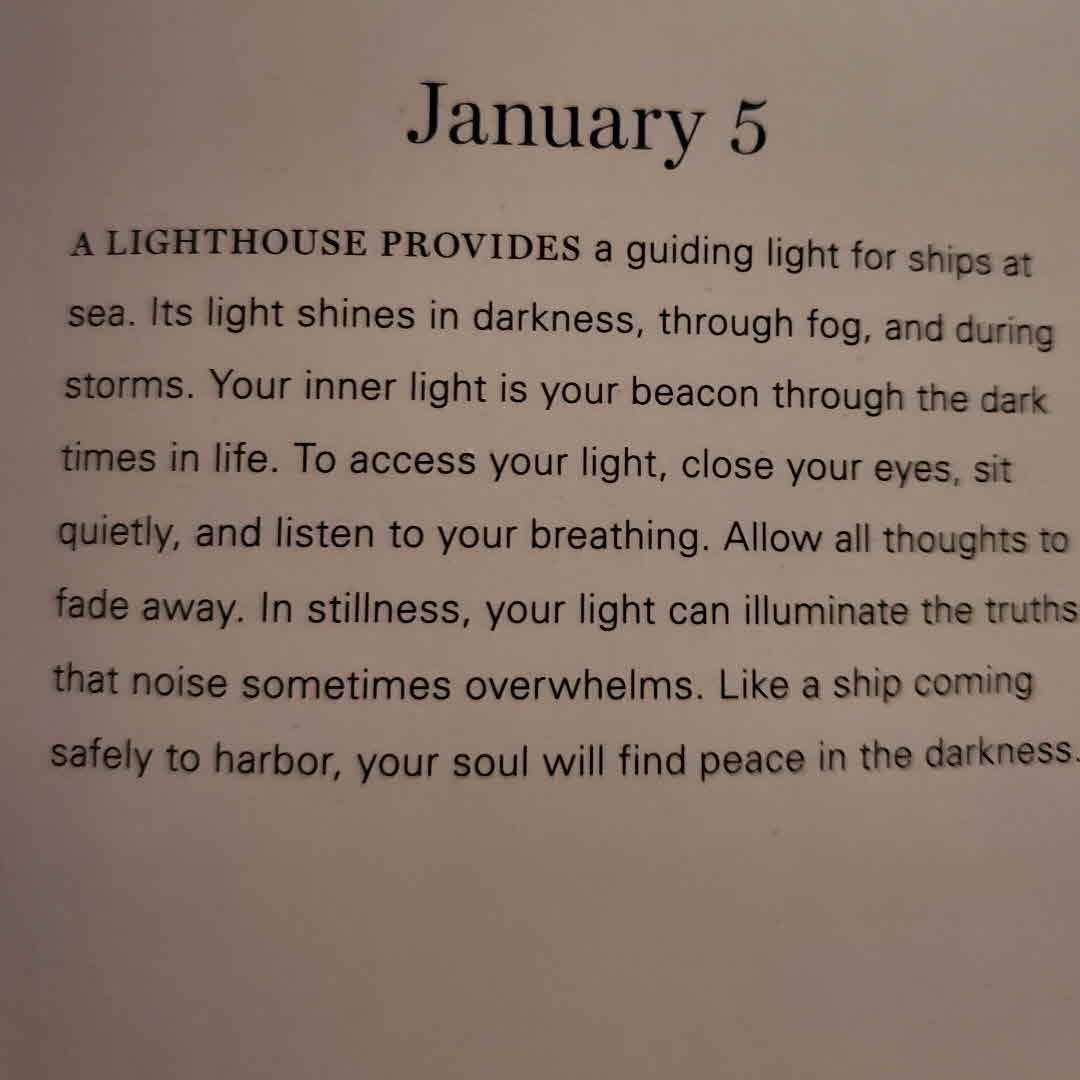 January 5

A LIGHTHOUSE PROVIDES a guiding light for ships at sea. Its light shines in darkness, through fog, and during storms. Your inner light is your beacon through the dark times in life. To access your light, close your eyes, sit quietly, and listen to your breathing. Allow all thoughts to fade away. In stillness, your light can illuminate the truths that noise sometimes overwhelms. Like a ship coming safely to harbor, your soul will find peace in the darkness.